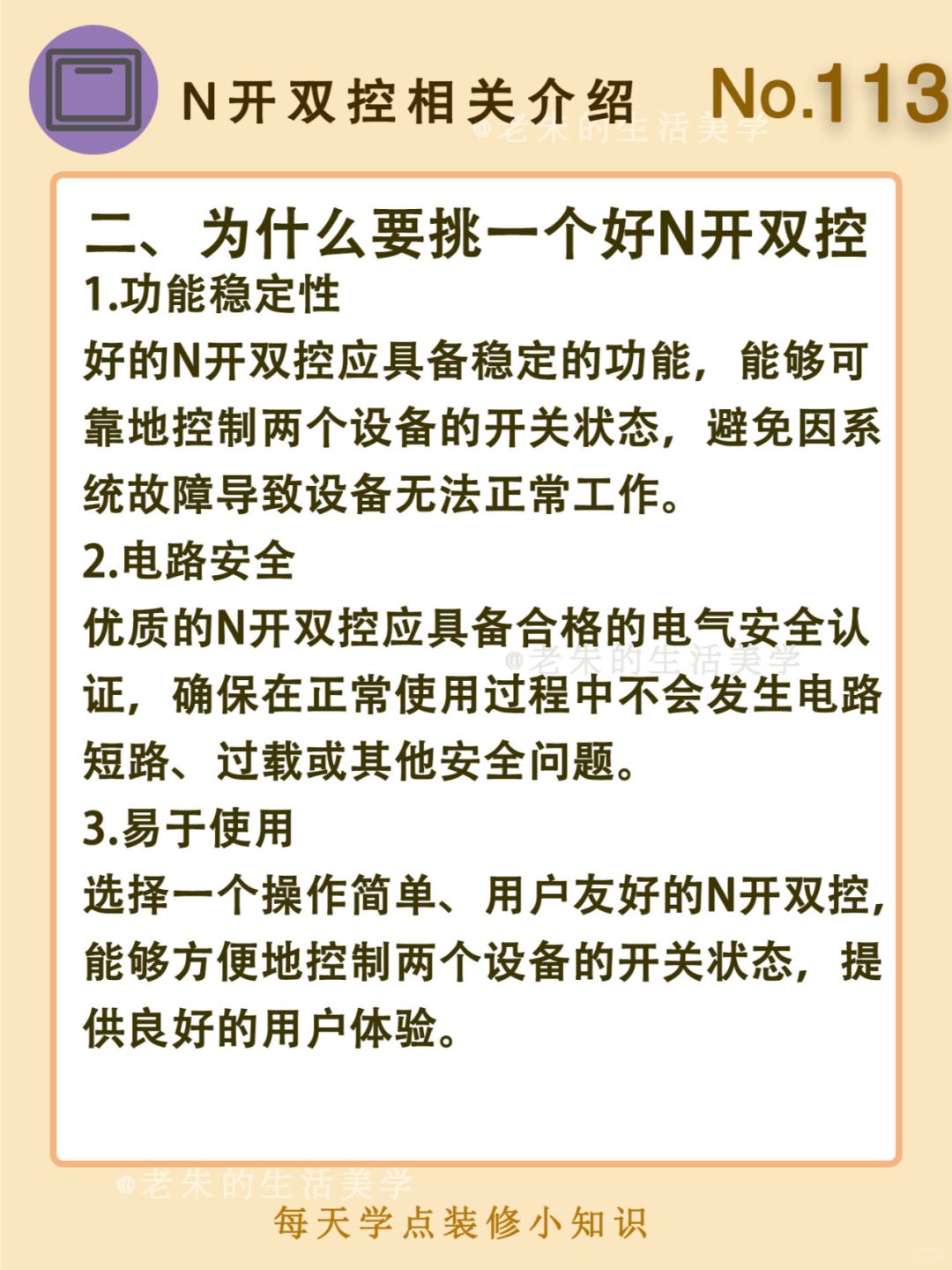 N开双控相关介绍 No.113

@老朱的生活美学

二、为什么要挑一个好N开双控

1.功能稳定性

好的N开双控应具备稳定的功能，能够可靠地控制两个设备的开关状态，避免因系统故障导致设备无法正常工作。

2.电路安全

优质的N开双控应具备合格的电气安全认证，确保在正常使用过程中不会发生电路短路、过载或其他安全问题。

@老朱的生活美学

3.易于使用

选择一个操作简单、用户友好的N开双控，能够方便地控制两个设备的开关状态，提供良好的用户体验。

@老朱的生活美学

每天学点装修小知识